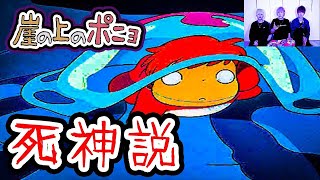 崖の上のポニョ

死神説